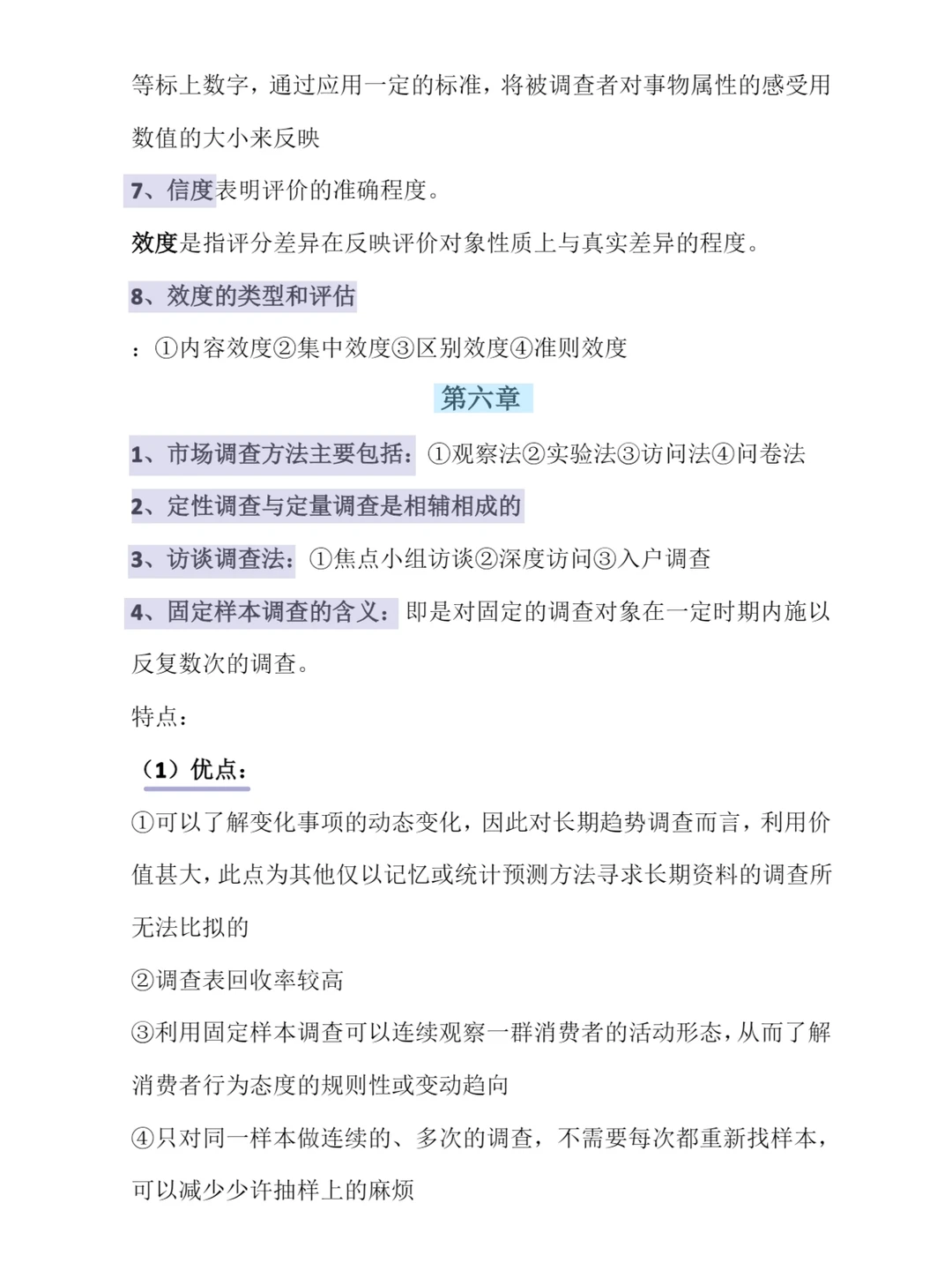 等标上数字，通过应用一定的标准，将被调查者对事物属性的感受用数值的大小来反映

7、信度表明评价的准确程度。

效度是指评分差异在反映评价对象性质上与真实差异的程度。

8、效度的类型和评估

：①内容效度②集中效度③区别效度④准则效度

第六章

1、市场调查方法主要包括：①观察法②实验法③访问法④问卷法

2、定性调查与定量调查是相辅相成的

3、访谈调查法：①焦点小组访谈②深度访问③入户调查

4、固定样本调查的含义：即是对固定的调查对象在一定时期内施以反复数次的调查。

特点：

（1）优点：

①可以了解变化事项的动态变化，因此对长期趋势调查而言，利用价值甚大，此点为其他仅以记忆或统计预测方法寻求长期资料的调查所无法比拟的

②调查表回收率较高

③利用固定样本调查可以连续观察一群消费者的活动形态，从而了解消费者行为态度的规则性或变动趋向

④只对同一样本做连续的、多次的调查，不需要每次都重新找样本，可以减少少许抽样上的麻烦